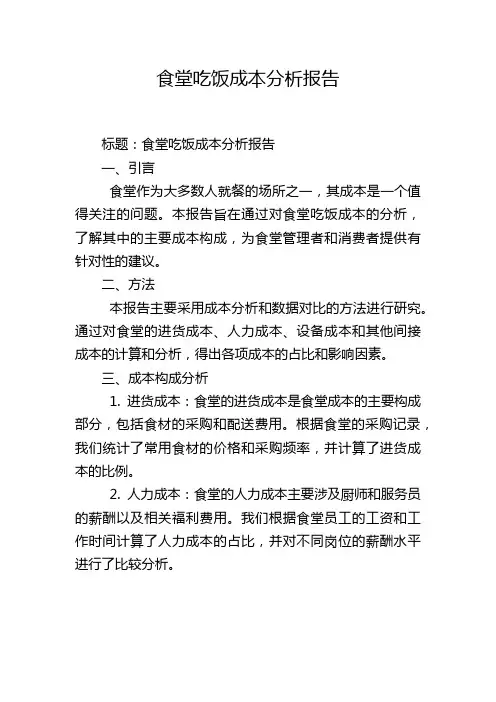 食堂吃饭成本分析报告

标题：食堂吃饭成本分析报告

一、引言

食堂作为大多数人就餐的场所之一，其成本是一个值得关注的问题。本报告旨在通过对食堂吃饭成本的分析，了解其中的主要成本构成，为食堂管理者和消费者提供有针对性的建议。

二、方法

本报告主要采用成本分析和数据对比的方法进行研究。通过对食堂的进货成本、人力成本、设备成本和其他间接成本的计算和分析，得出各项成本的占比和影响因素。

三、成本构成分析

1. 进货成本：食堂的进货成本是食堂成本的主要构成部分，包括食材的采购和配送费用。根据食堂的采购记录，我们统计了常用食材的价格和采购频率，并计算了进货成本的比例。

2. 人力成本：食堂的人力成本主要涉及厨师和服务员的薪酬以及相关福利费用。我们根据食堂员工的工资和工作时间计算了人力成本的占比，并对不同岗位的薪酬水平进行了比较分析。